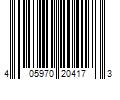 4 05970 20417 3